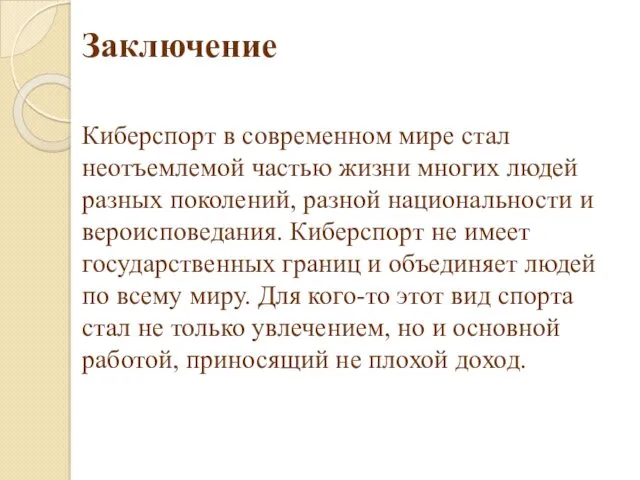 Заключение

Киберспорт в современном мире стал неотъемлемой частью жизни многих людей разных поколений, разной национальности и вероисповедания. Киберспорт не имеет государственных границ и объединяет людей по всему миру. Для кого-то этот вид спорта стал не только увлечением, но и основной работой, приносящий не плохой доход.